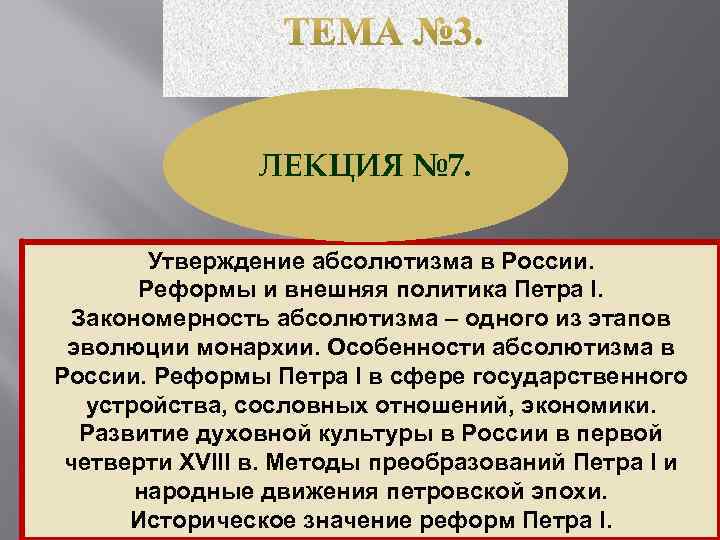 ТЕМА №3.

ЛЕКЦИЯ №7.

Утверждение абсолютизма в России.
Реформы и внешняя политика Петра I.
Закономерность абсолютизма – одного из этапов эволюции монархии. Особенности абсолютизма в России. Реформы Петра I в сфере государственного устройства, сословных отношений, экономики. Развитие духовной культуры в России в первой четверти XVIII в. Методы преобразований Петра I и народные движения петровской эпохи.
Историческое значение реформ Петра I.